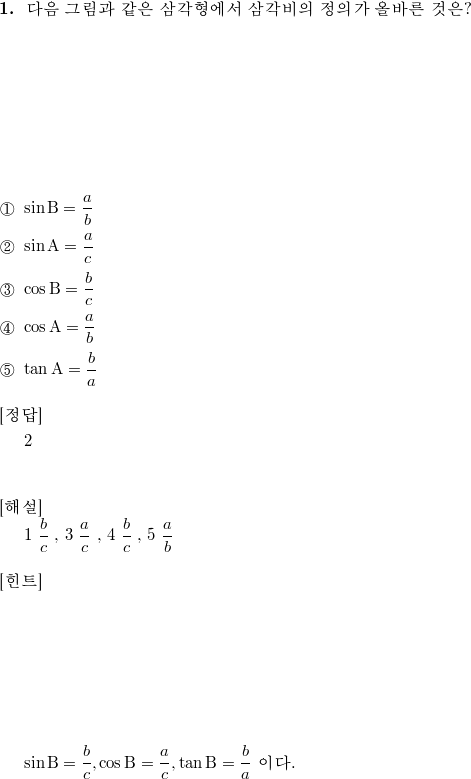 **1.** 다음 그림과 같은 삼각형에서 삼각비의 정의가 올바른 것은?

① $\sin B = \frac{a}{b}$
② $\sin A = \frac{a}{c}$
③ $\cos B = \frac{b}{c}$
④ $\cos A = \frac{a}{b}$
⑤ $\tan A = \frac{b}{a}$

[정답]
2

[해설]
1 $\frac{b}{c}$ , 3 $\frac{a}{c}$ , 4 $\frac{b}{c}$ , 5 $\frac{a}{b}$

[힌트]

$\sin B = \frac{b}{c}, \cos B = \frac{a}{c}, \tan B = \frac{b}{a}$ 이다.